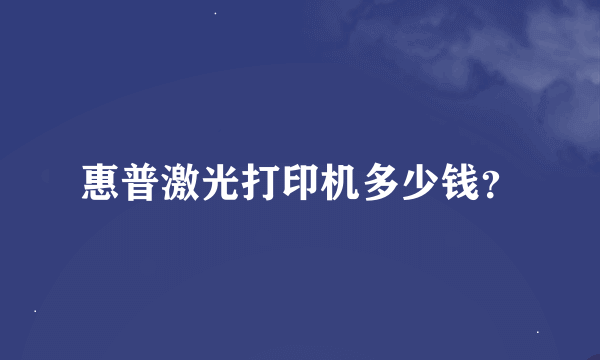 惠普激光打印机多少钱?